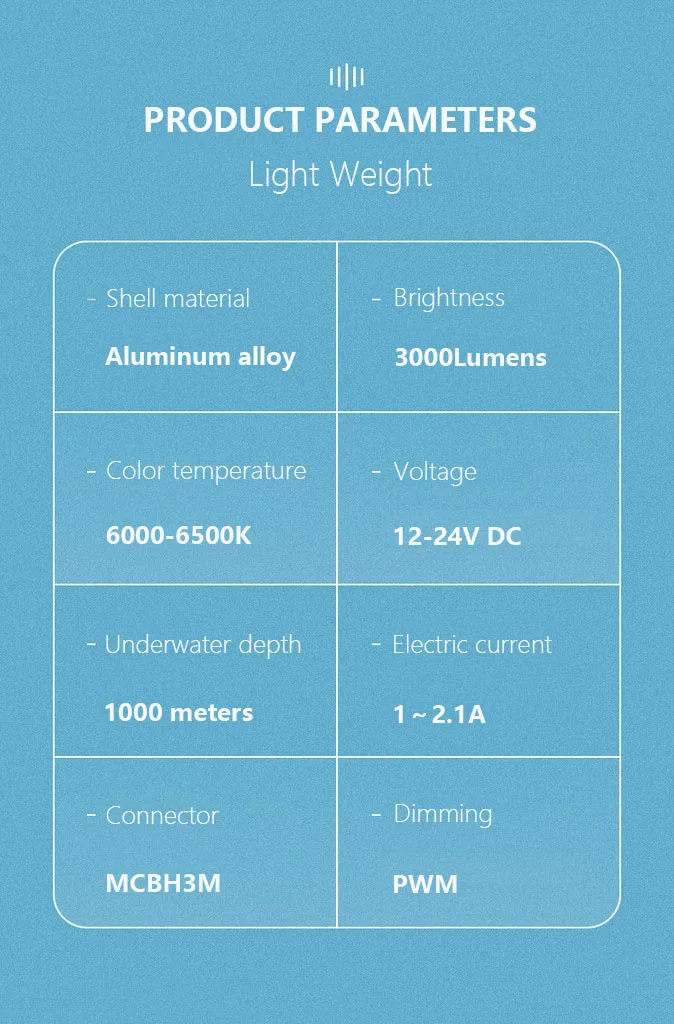 PRODUCT PARAMETERS
Light Weight

| - Shell material<br>Aluminum alloy | - Brightness<br>3000Lumens |
|---|---|
| - Color temperature<br>6000-6500K | - Voltage<br>12-24V DC |
| - Underwater depth<br>1000 meters | - Electric current<br>1 ~ 2.1A |
| - Connector<br>MCBH3M | - Dimming<br>PWM |